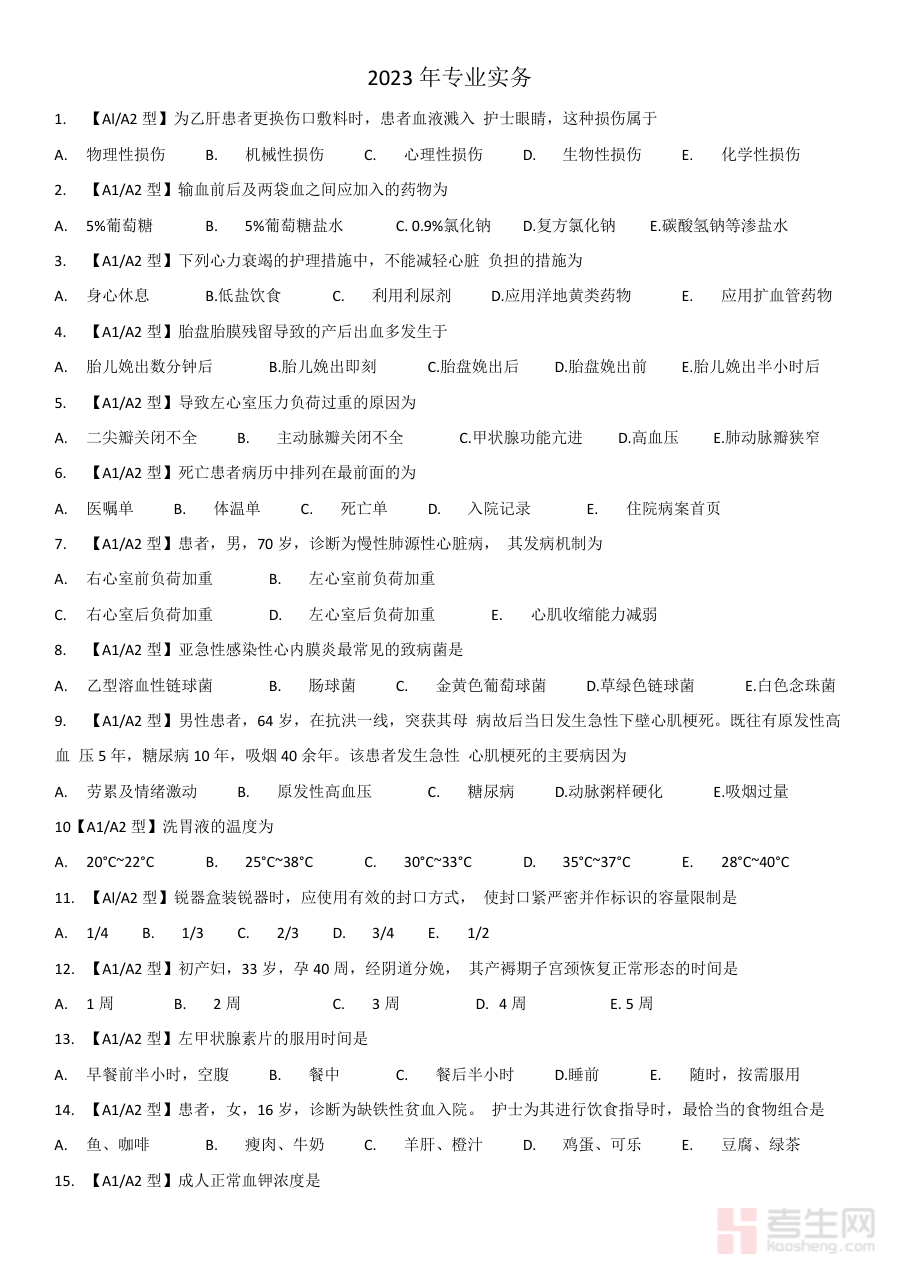 2023 年专业实务

1. 【Al/A2 型】为乙肝患者更换伤口敷料时，患者血液溅入 护士眼睛，这种损伤属于

A. 物理性损伤 B. 机械性损伤 C. 心理性损伤 D. 生物性损伤 E. 化学性损伤

2. 【A1/A2 型】输血前后及两袋血之间应加入的药物为

A. 5%葡萄糖 B. 5%葡萄糖盐水 C. 0.9%氯化钠 D.复方氯化钠 E.碳酸氢钠等渗盐水

3. 【A1/A2 型】下列心力衰竭的护理措施中，不能减轻心脏 负担的措施为

A. 身心休息 B.低盐饮食 C. 利用利尿剂 D.应用洋地黄类药物 E. 应用扩血管药物

4. 【A1/A2 型】胎盘胎膜残留导致的产后出血多发生于

A. 胎儿娩出数分钟后 B.胎儿娩出即刻 C.胎盘娩出后 D.胎盘娩出前 E.胎儿娩出半小时后

5. 【A1/A2 型】导致左心室压力负荷过重的原因为

A. 二尖瓣关闭不全 B. 主动脉瓣关闭不全 C.甲状腺功能亢进 D.高血压 E.肺动脉瓣狭窄

6. 【A1/A2 型】死亡患者病历中排列在最前面的为

A. 医嘱单 B. 体温单 C. 死亡单 D. 入院记录 E. 住院病案首页

7. 【A1/A2 型】患者，男，70 岁，诊断为慢性肺源性心脏病， 其发病机制为

A. 右心室前负荷加重 B. 左心室前负荷加重

C. 右心室后负荷加重 D. 左心室后负荷加重 E. 心肌收缩能力减弱

8. 【A1/A2 型】亚急性感染性心内膜炎最常见的致病菌是

A. 乙型溶血性链球菌 B. 肠球菌 C. 金黄色葡萄球菌 D.草绿色链球菌 E.白色念珠菌

9. 【A1/A2 型】男性患者，64 岁，在抗洪一线，突获其母 病故后当日发生急性下壁心肌梗死。既往有原发性高血 压 5 年，糖尿病 10 年，吸烟 40 余年。该患者发生急性 心肌梗死的主要病因为

A. 劳累及情绪激动 B. 原发性高血压 C. 糖尿病 D.动脉粥样硬化 E.吸烟过量

10【A1/A2 型】洗胃液的温度为

A. 20°C~22°C B. 25°C~38°C C. 30°C~33°C D. 35°C~37°C E. 28°C~40°C

11. 【Al/A2 型】锐器盒装锐器时，应使用有效的封口方式， 使封口紧严密并作标识的容量限制是

A. 1/4 B. 1/3 C. 2/3 D. 3/4 E. 1/2

12. 【A1/A2 型】初产妇，33 岁，孕 40 周，经阴道分娩， 其产褥期子宫颈恢复正常形态的时间是

A. 1 周 B. 2 周 C. 3 周 D. 4 周 E. 5 周

13. 【A1/A2 型】左甲状腺素片的服用时间是

A. 早餐前半小时，空腹 B. 餐中 C. 餐后半小时 D.睡前 E. 随时，按需服用

14. 【A1/A2 型】患者，女，16 岁，诊断为缺铁性贫血入院。 护士为其进行饮食指导时，最恰当的食物组合是

A. 鱼、咖啡 B. 瘦肉、牛奶 C. 羊肝、橙汁 D. 鸡蛋、可乐 E. 豆腐、绿茶

15. 【A1/A2 型】成人正常血钾浓度是

考生网 kaosheng.com